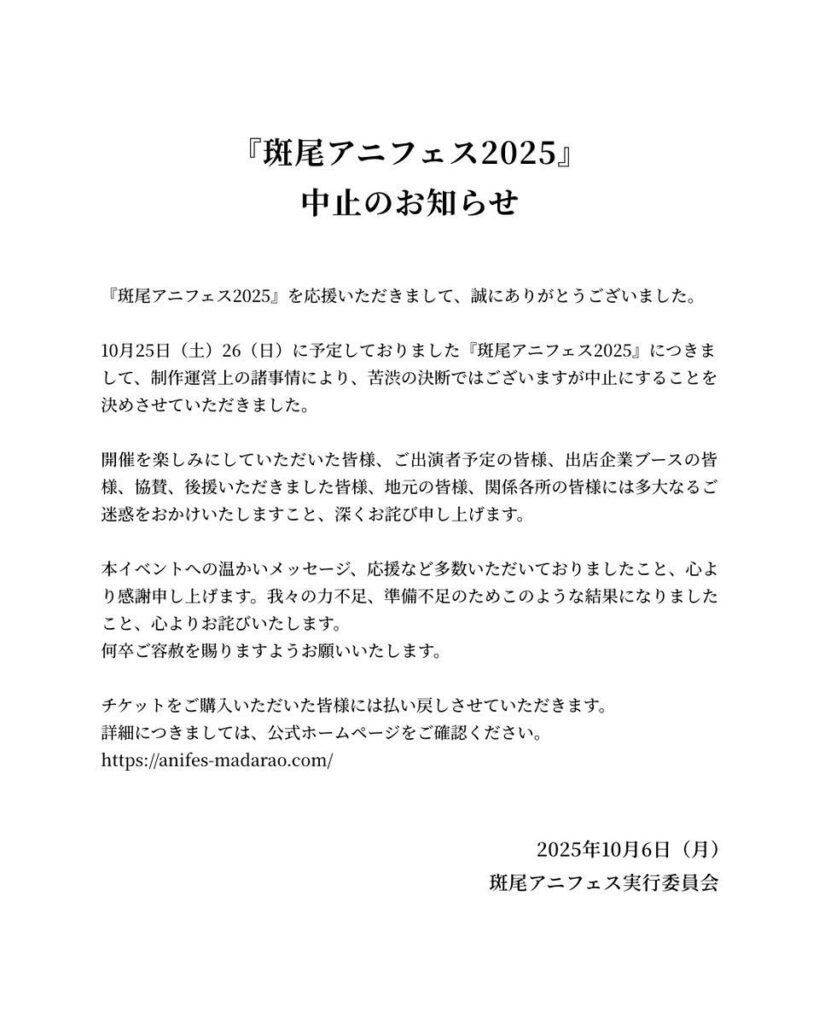 『斑尾アニフェス2025』
中止のお知らせ

『斑尾アニフェス2025』を応援いただきまして、誠にありがとうございました。

10月25日（土）26（日）に予定しておりました『斑尾アニフェス2025』につきまして、制作運営上の諸事情により、苦渋の決断ではございますが中止にすることを決めさせていただきました。

開催を楽しみにしていただいた皆様、ご出演者予定の皆様、出店企業ブースの皆様、協賛、後援いただきました皆様、地元の皆様、関係各所の皆様には多大なるご迷惑をおかけいたしますこと、深くお詫び申し上げます。

本イベントへの温かいメッセージ、応援など多数いただいておりましたこと、心より感謝申し上げます。我々の力不足、準備不足のためこのような結果になりましたこと、心よりお詫びいたします。
何卒ご容赦を賜りますようお願いいたします。

チケットをご購入いただいた皆様には払い戻しさせていただきます。
詳細につきましては、公式ホームページをご確認ください。
https://anifes-madarao.com/

2025年10月6日（月）
斑尾アニフェス実行委員会